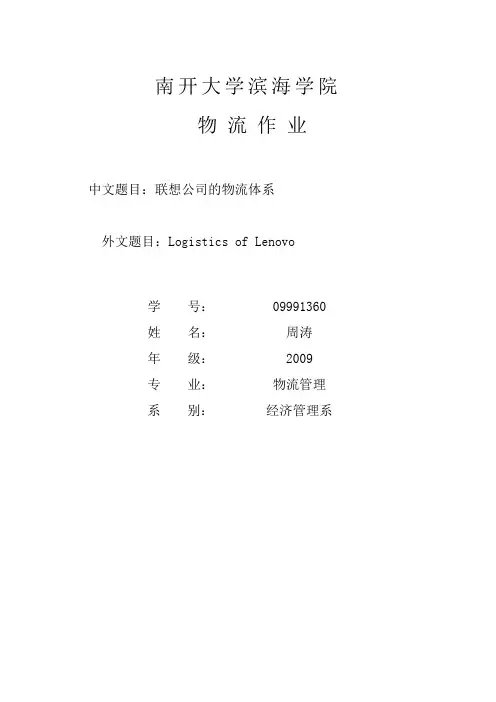 南开大学滨海学院

物 流 作 业

中文题目：联想公司的物流体系

外文题目：Logistics of Lenovo

学 号： 09991360
姓 名： 周涛
年 级： 2009
专 业： 物流管理
系 别： 经济管理系